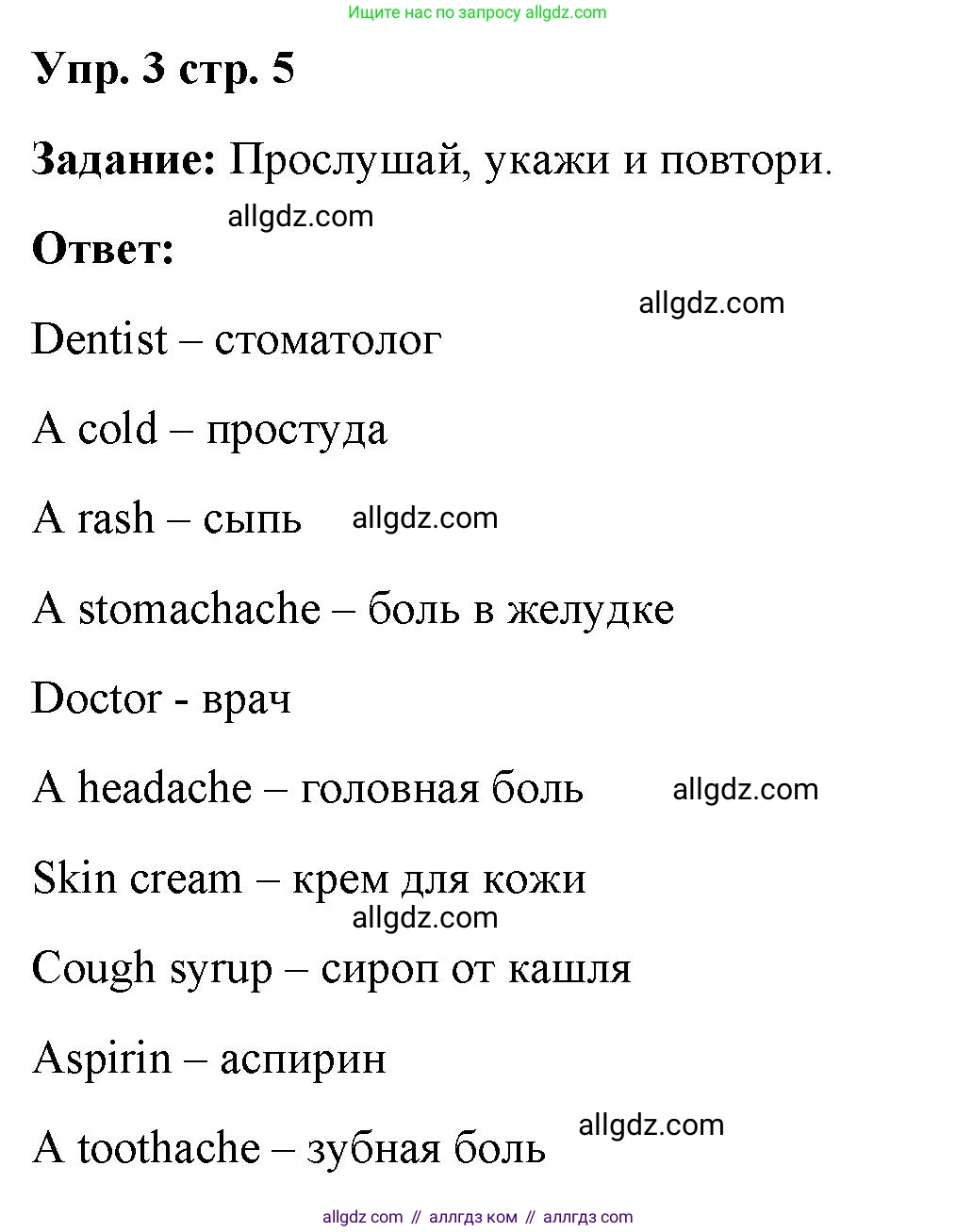 Ищите нас по запросу allgdz.com

Упр. 3 стр. 5

Задание: Прослушай, укажи и повтори.

allgdz.com

Ответ:

allgdz.com

Dentist – стоматолог

A cold – простуда

A rash – сыпь allgdz.com

A stomachache – боль в желудке

Doctor - врач

A headache – головная боль allgdz.com

Skin cream – крем для кожи

allgdz.com

Cough syrup – сироп от кашля

Aspirin – аспирин

A toothache – зубная боль allgdz.com

allgdz com // аллгдз ком // аллгдз com